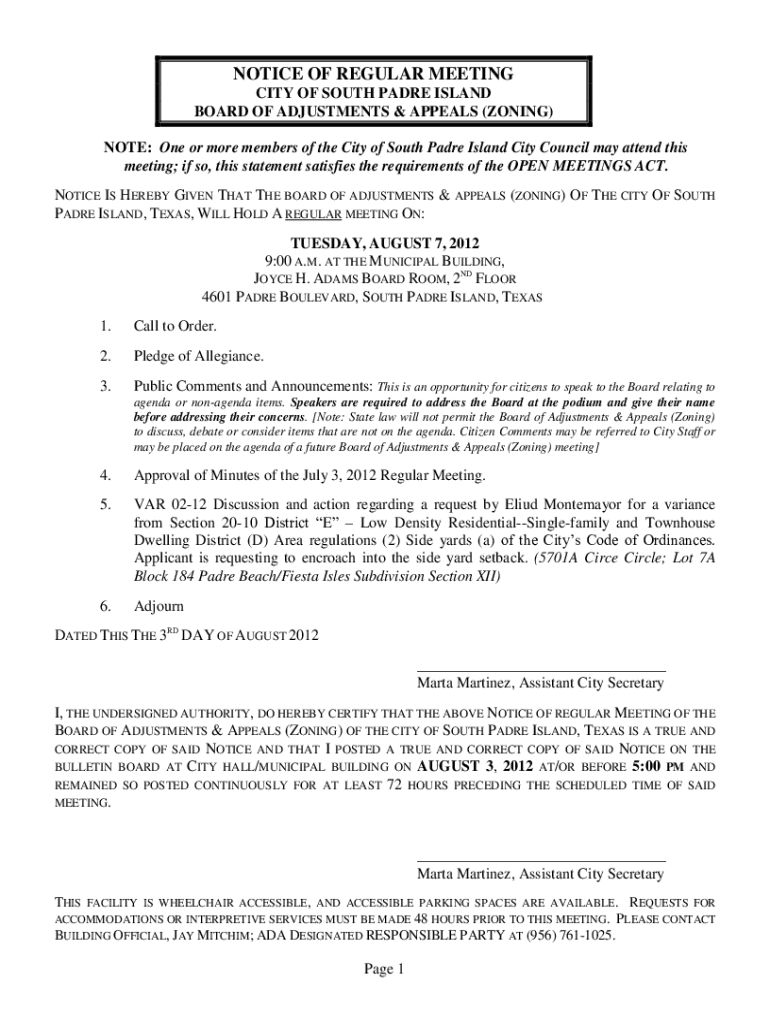 NOTICE OF REGULAR MEETING
CITY OF SOUTH PADRE ISLAND
BOARD OF ADJUSTMENTS & APPEALS (ZONING)

NOTE: One or more members of the City of South Padre Island City Council may attend this meeting; if so, this statement satisfies the requirements of the OPEN MEETINGS ACT.

NOTICE IS HEREBY GIVEN THAT THE BOARD OF ADJUSTMENTS & APPEALS (ZONING) OF THE CITY OF SOUTH PADRE ISLAND, TEXAS, WILL HOLD A REGULAR MEETING ON:

TUESDAY, AUGUST 7, 2012
9:00 A.M. AT THE MUNICIPAL BUILDING,
JOYCE H. ADAMS BOARD ROOM, 2ND FLOOR
4601 PADRE BOULEVARD, SOUTH PADRE ISLAND, TEXAS

1. Call to Order.

2. Pledge of Allegiance.

3. Public Comments and Announcements: This is an opportunity for citizens to speak to the Board relating to agenda or non-agenda items. Speakers are required to address the Board at the podium and give their name before addressing their concerns. [Note: State law will not permit the Board of Adjustments & Appeals (Zoning) to discuss, debate or consider items that are not on the agenda. Citizen Comments may be referred to City Staff or may be placed on the agenda of a future Board of Adjustments & Appeals (Zoning) meeting]

4. Approval of Minutes of the July 3, 2012 Regular Meeting.

5. VAR 02-12 Discussion and action regarding a request by Eliud Montemayor for a variance from Section 20-10 District “E” – Low Density Residential--Single-family and Townhouse Dwelling District (D) Area regulations (2) Side yards (a) of the City’s Code of Ordinances. Applicant is requesting to encroach into the side yard setback. (5701A Circe Circle; Lot 7A Block 184 Padre Beach/Fiesta Isles Subdivision Section XII)

6. Adjourn

DATED THIS THE 3RD DAY OF AUGUST 2012

Marta Martinez, Assistant City Secretary

I, THE UNDERSIGNED AUTHORITY, DO HEREBY CERTIFY THAT THE ABOVE NOTICE OF REGULAR MEETING OF THE BOARD OF ADJUSTMENTS & APPEALS (ZONING) OF THE CITY OF SOUTH PADRE ISLAND, TEXAS IS A TRUE AND CORRECT COPY OF SAID NOTICE AND THAT I POSTED A TRUE AND CORRECT COPY OF SAID NOTICE ON THE BULLETIN BOARD AT CITY HALL/MUNICIPAL BUILDING ON AUGUST 3, 2012 AT/OR BEFORE 5:00 PM AND REMAINED SO POSTED CONTINUOUSLY FOR AT LEAST 72 HOURS PRECEDING THE SCHEDULED TIME OF SAID MEETING.

Marta Martinez, Assistant City Secretary

THIS FACILITY IS WHEELCHAIR ACCESSIBLE, AND ACCESSIBLE PARKING SPACES ARE AVAILABLE. REQUESTS FOR ACCOMMODATIONS OR INTERPRETIVE SERVICES MUST BE MADE 48 HOURS PRIOR TO THIS MEETING. PLEASE CONTACT BUILDING OFFICIAL, JAY MITCHIM; ADA DESIGNATED RESPONSIBLE PARTY AT (956) 761-1025.

Page 1